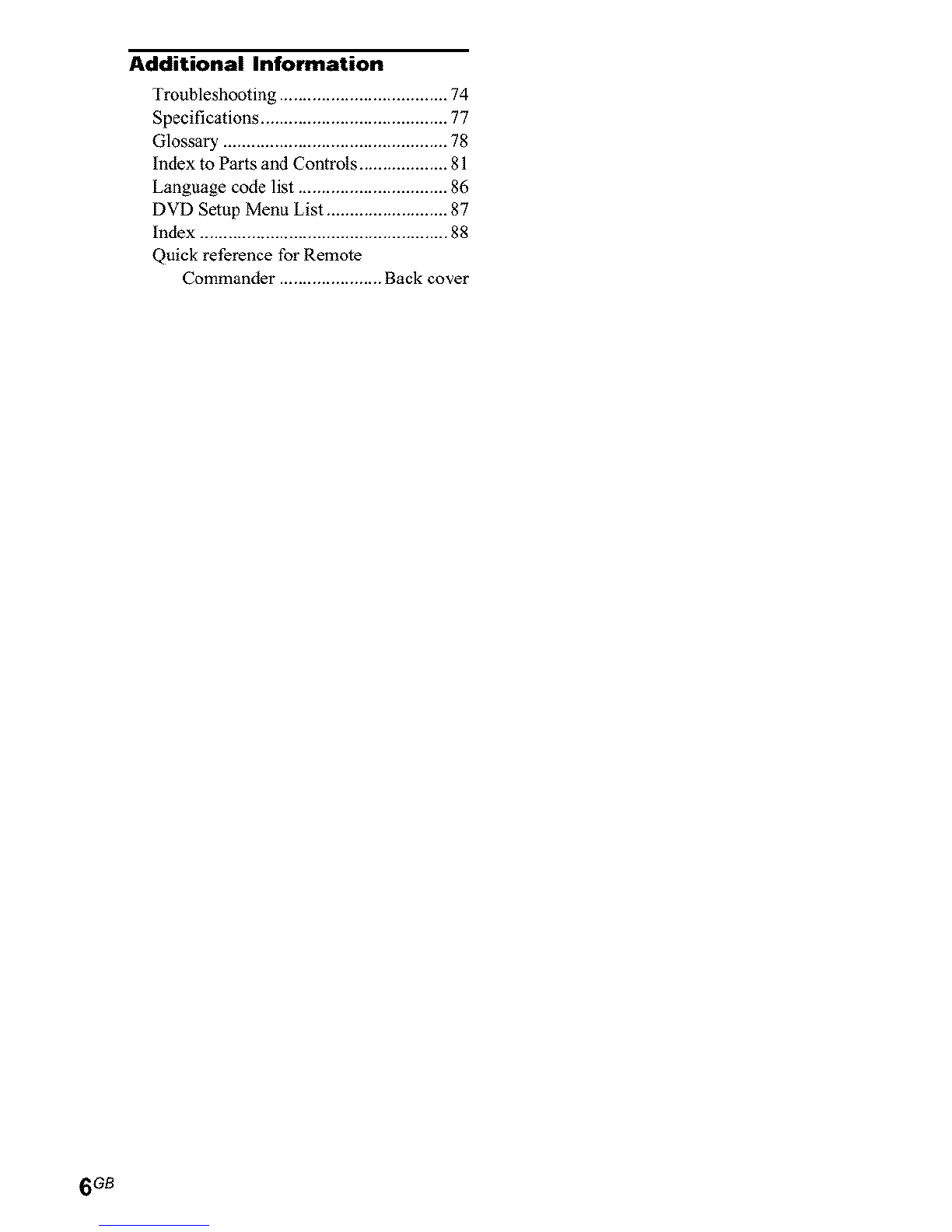 Additional Information

Troubleshooting .................................... 74
Specifications ........................................ 77
Glossary ................................................ 78
Index to Parts and Controls ................... 81
Language code list ................................ 86
DVD Setup Menu List .......................... 87
Index ..................................................... 88
Quick reference for Remote Commander ...................... Back cover

6GB